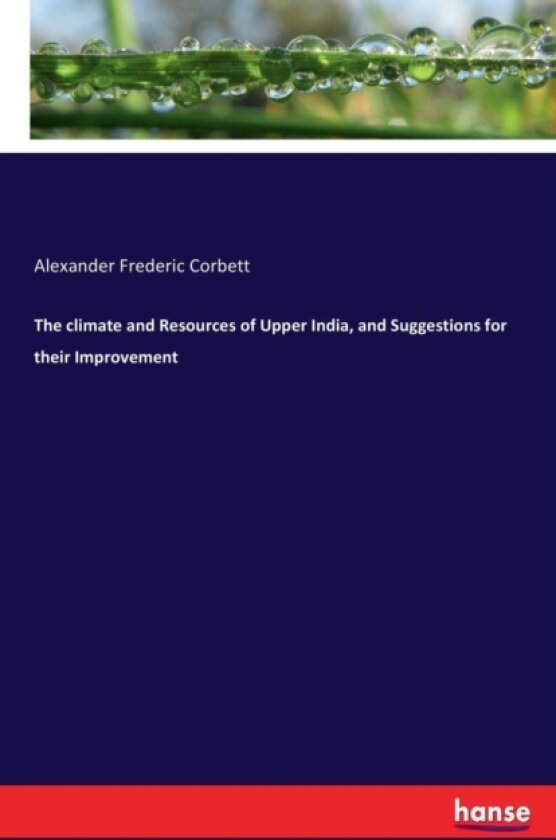 Alexander Frederic Corbett

The climate and Resources of Upper India, and Suggestions for their Improvement

hanse